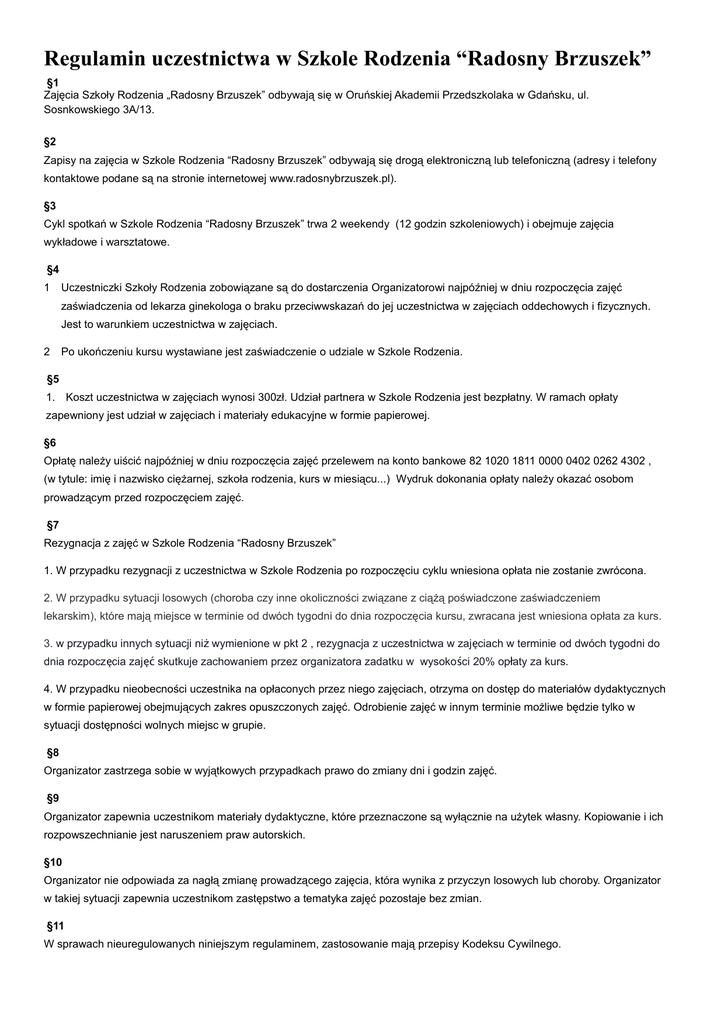 Regulamin uczestnictwa w Szkole Rodzenia “Radosny Brzuszek”

§1
Zajęcia Szkoły Rodzenia „Radosny Brzuszek” odbywają się w Oruńskiej Akademii Przedszkolaka w Gdańsku, ul. Sosnkowskiego 3A/13.

§2
Zapisy na zajęcia w Szkole Rodzenia “Radosny Brzuszek” odbywają się drogą elektroniczną lub telefoniczną (adresy i telefony kontaktowe podane są na stronie internetowej www.radosnybrzuszek.pl).

§3
Cykl spotkań w Szkole Rodzenia “Radosny Brzuszek” trwa 2 weekendy (12 godzin szkoleniowych) i obejmuje zajęcia wykładowe i warsztatowe.

§4
1 Uczestniczki Szkoły Rodzenia zobowiązane są do dostarczenia Organizatorowi najpóźniej w dniu rozpoczęcia zajęć zaświadczenia od lekarza ginekologa o braku przeciwwskazań do jej uczestnictwa w zajęciach oddechowych i fizycznych. Jest to warunkiem uczestnictwa w zajęciach.

2 Po ukończeniu kursu wystawiane jest zaświadczenie o udziale w Szkole Rodzenia.

§5
1. Koszt uczestnictwa w zajęciach wynosi 300zł. Udział partnera w Szkole Rodzenia jest bezpłatny. W ramach opłaty zapewniony jest udział w zajęciach i materiały edukacyjne w formie papierowej.

§6
Opłatę należy uiścić najpóźniej w dniu rozpoczęcia zajęć przelewem na konto bankowe 82 1020 1811 0000 0402 0262 4302 , (w tytule: imię i nazwisko ciężarnej, szkoła rodzenia, kurs w miesiącu...) Wydruk dokonania opłaty należy okazać osobom prowadzącym przed rozpoczęciem zajęć.

§7
Rezygnacja z zajęć w Szkole Rodzenia “Radosny Brzuszek”

1. W przypadku rezygnacji z uczestnictwa w Szkole Rodzenia po rozpoczęciu cyklu wniesiona opłata nie zostanie zwrócona.

2. W przypadku sytuacji losowych (choroba czy inne okoliczności związane z ciążą poświadczone zaświadczeniem lekarskim), które mają miejsce w terminie od dwóch tygodni do dnia rozpoczęcia kursu, zwracana jest wniesiona opłata za kurs.

3. w przypadku innych sytuacji niż wymienione w pkt 2 , rezygnacja z uczestnictwa w zajęciach w terminie od dwóch tygodni do dnia rozpoczęcia zajęć skutkuje zachowaniem przez organizatora zadatku w wysokości 20% opłaty za kurs.

4. W przypadku nieobecności uczestnika na opłaconych przez niego zajęciach, otrzyma on dostęp do materiałów dydaktycznych w formie papierowej obejmujących zakres opuszczonych zajęć. Odrobienie zajęć w innym terminie możliwe będzie tylko w sytuacji dostępności wolnych miejsc w grupie.

§8
Organizator zastrzega sobie w wyjątkowych przypadkach prawo do zmiany dni i godzin zajęć.

§9
Organizator zapewnia uczestnikom materiały dydaktyczne, które przeznaczone są wyłącznie na użytek własny. Kopiowanie i ich rozpowszechnianie jest naruszeniem praw autorskich.

§10
Organizator nie odpowiada za nagłą zmianę prowadzącego zajęcia, która wynika z przyczyn losowych lub choroby. Organizator w takiej sytuacji zapewnia uczestnikom zastępstwo a tematyka zajęć pozostaje bez zmian.

§11
W sprawach nieuregulowanych niniejszym regulaminem, zastosowanie mają przepisy Kodeksu Cywilnego.